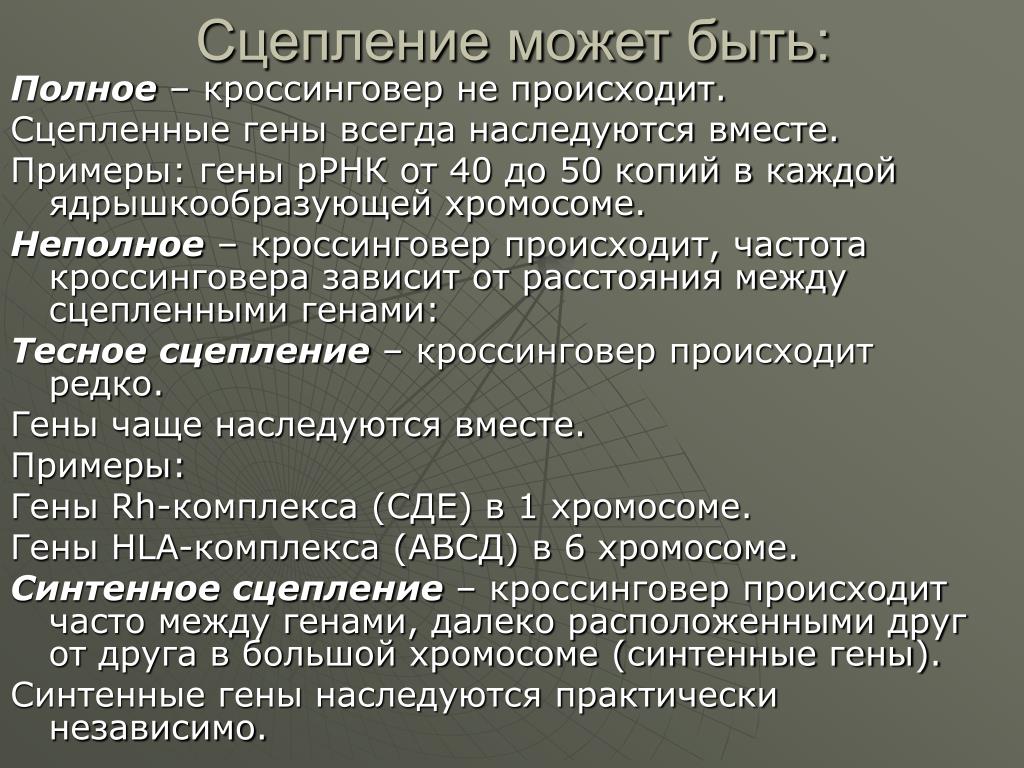 Сцепление может быть:

Полное – кроссинговер не происходит.

Сцепленные гены всегда наследуются вместе.

Примеры: гены рРНК от 40 до 50 копий в каждой ядрышкообразующей хромосоме.

Неполное – кроссинговер происходит, частота кроссинговера зависит от расстояния между сцепленными генами:

Тесное сцепление – кроссинговер происходит редко.

Гены чаще наследуются вместе.

Примеры:

Гены Rh-комплекса (СДЕ) в 1 хромосоме.

Гены HLA-комплекса (АВСД) в 6 хромосоме.

Синтенное сцепление – кроссинговер происходит часто между генами, далеко расположенными друг от друга в большой хромосоме (синтенные гены).

Синтенные гены наследуются практически независимо.